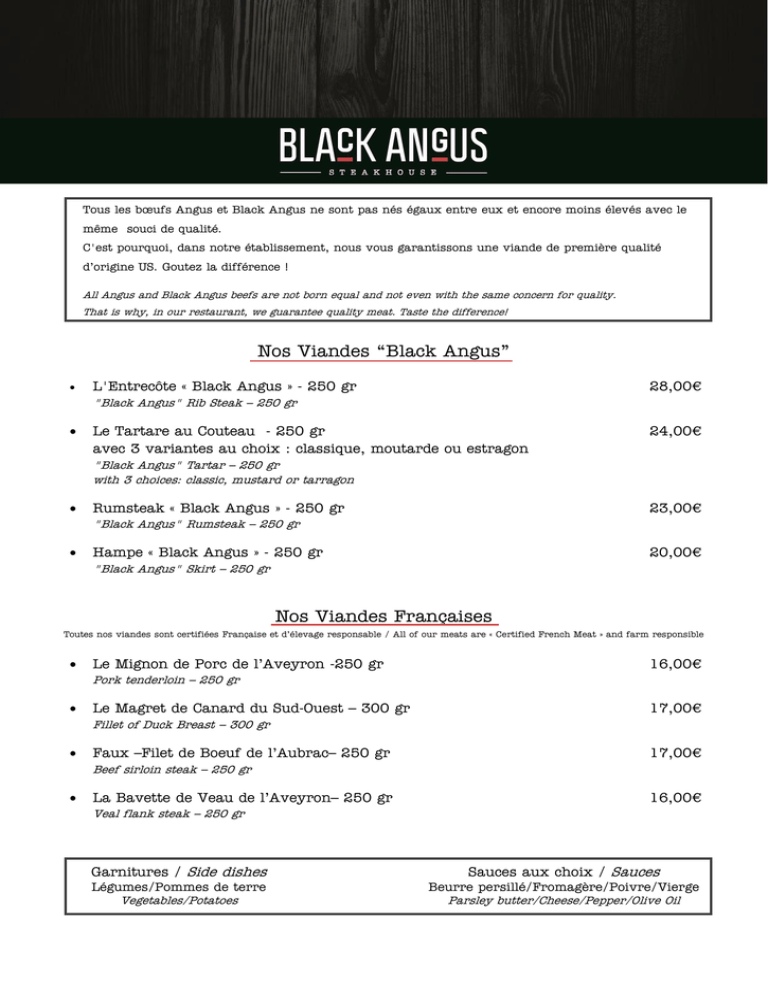 BLACK ANGUS
STEAKHOUSE

Tous les bœufs Angus et Black Angus ne sont pas nés égaux entre eux et encore moins élevés avec le même souci de qualité.
C'est pourquoi, dans notre établissement, nous vous garantissons une viande de première qualité d'origine US. Goutez la différence !

All Angus and Black Angus beefs are not born equal and not even with the same concern for quality. That is why, in our restaurant, we guarantee quality meat. Taste the difference!

Nos Viandes "Black Angus"

• L'Entrecôte « Black Angus » - 250 gr 28,00€
"Black Angus" Rib Steak – 250 gr

• Le Tartare au Couteau - 250 gr 24,00€
avec 3 variantes au choix : classique, moutarde ou estragon
"Black Angus" Tartar – 250 gr
with 3 choices: classic, mustard or tarragon

• Rumsteak « Black Angus » - 250 gr 23,00€
"Black Angus" Rumsteak – 250 gr

• Hampe « Black Angus » - 250 gr 20,00€
"Black Angus" Skirt – 250 gr

Nos Viandes Françaises
Toutes nos viandes sont certifiées Française et d'élevage responsable / All of our meats are « Certified French Meat » and farm responsible

• Le Mignon de Porc de l'Aveyron -250 gr 16,00€
Pork tenderloin – 250 gr

• Le Magret de Canard du Sud-Ouest – 300 gr 17,00€
Fillet of Duck Breast – 300 gr

• Faux –Filet de Boeuf de l'Aubrac– 250 gr 17,00€
Beef sirloin steak – 250 gr

• La Bavette de Veau de l'Aveyron– 250 gr 16,00€
Veal flank steak – 250 gr

Garnitures / Side dishes
Légumes/Pommes de terre
Vegetables/Potatoes

Sauces aux choix / Sauces
Beurre persillé/Fromagère/Poivre/Vierge
Parsley butter/Cheese/Pepper/Olive Oil